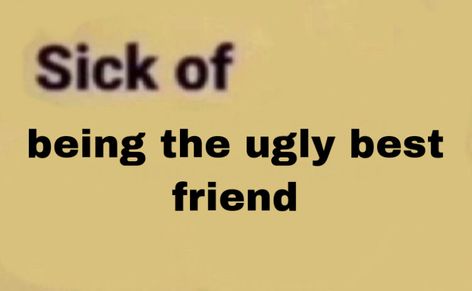 Sick of

being the ugly best friend